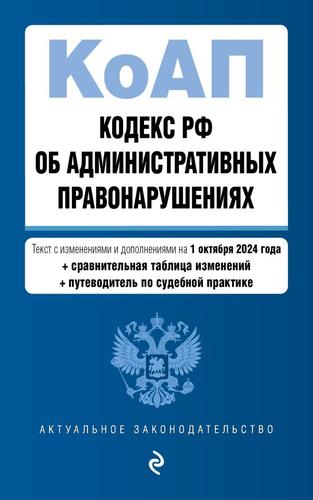 КоАП

КОДЕКС РФ
ОБ АДМИНИСТРАТИВНЫХ
ПРАВОНАРУШЕНИЯХ

Текст с изменениями и дополнениями на 1 октября 2024 года
+ сравнительная таблица изменений
+ путеводитель по судебной практике

АКТУАЛЬНОЕ ЗАКОНОДАТЕЛЬСТВО